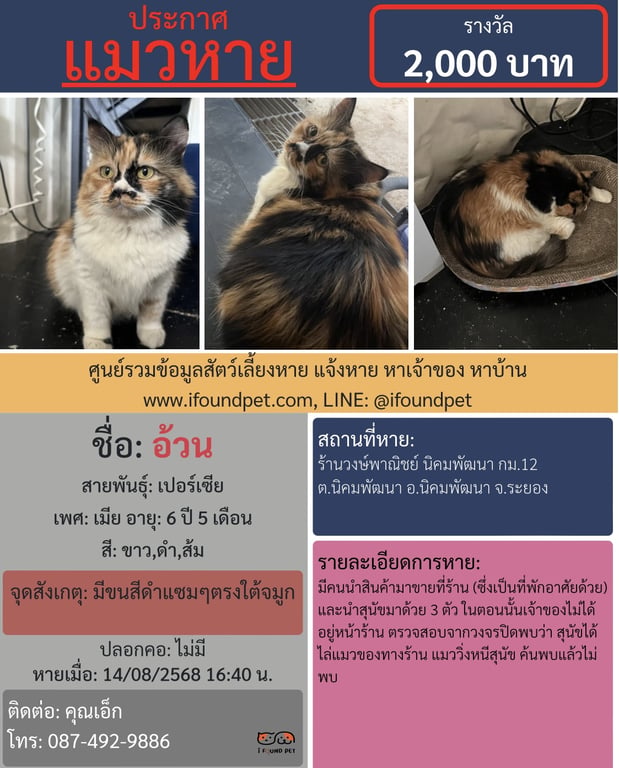 ประกาศ
แมวหาย

รางวัล
2,000 บาท

ศูนย์รวมข้อมูลสัตว์เลี้ยงหาย แจ้งหาย หาเจ้าของ หาบ้าน
www.ifoundpet.com, LINE: @ifoundpet

ชื่อ: อ้วน
สายพันธุ์: เปอร์เซีย
เพศ: เมีย อายุ: 6 ปี 5 เดือน
สี: ขาว,ดำ,ส้ม

จุดสังเกตุ: มีขนสีดำแซมๆตรงใต้จมูก

ปลอกคอ: ไม่มี
หายเมื่อ: 14/08/2568 16:40 น.

ติดต่อ: คุณเอ็ก
โทร: 087-492-9886

I FOUND PET

สถานที่หาย:
ร้านวงษ์พาณิชย์ นิคมพัฒนา กม.12 ต.นิคมพัฒนา อ.นิคมพัฒนา จ.ระยอง

รายละเอียดการหาย:
มีคนนำสินค้ามาขายที่ร้าน (ซึ่งเป็นที่พักอาศัยด้วย) และนำสุนัขมาด้วย 3 ตัว ในตอนนั้นเจ้าของไม่ได้อยู่หน้าร้าน ตรวจสอบจากวงจรปิดพบว่า สุนัขได้ไล่แมวของทางร้าน แมววิ่งหนีสุนัข ค้นพบแล้วไม่พบ